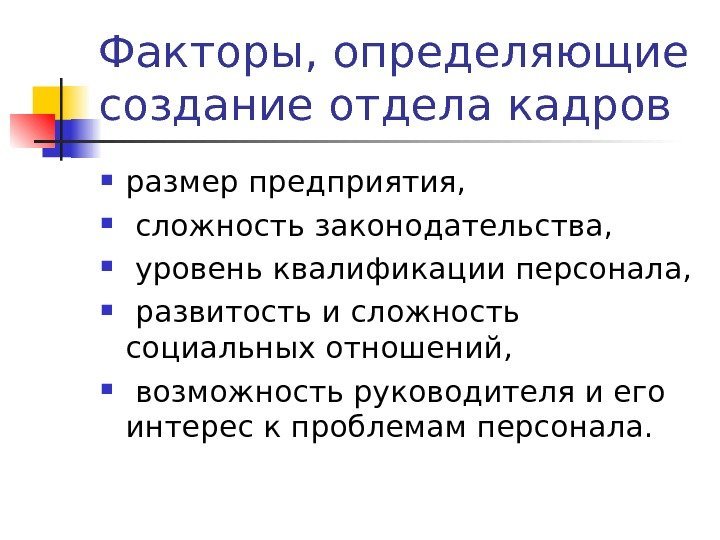 Факторы, определяющие создание отдела кадров

• размер предприятия,
• сложность законодательства,
• уровень квалификации персонала,
• развитость и сложность социальных отношений,
• возможность руководителя и его интерес к проблемам персонала.